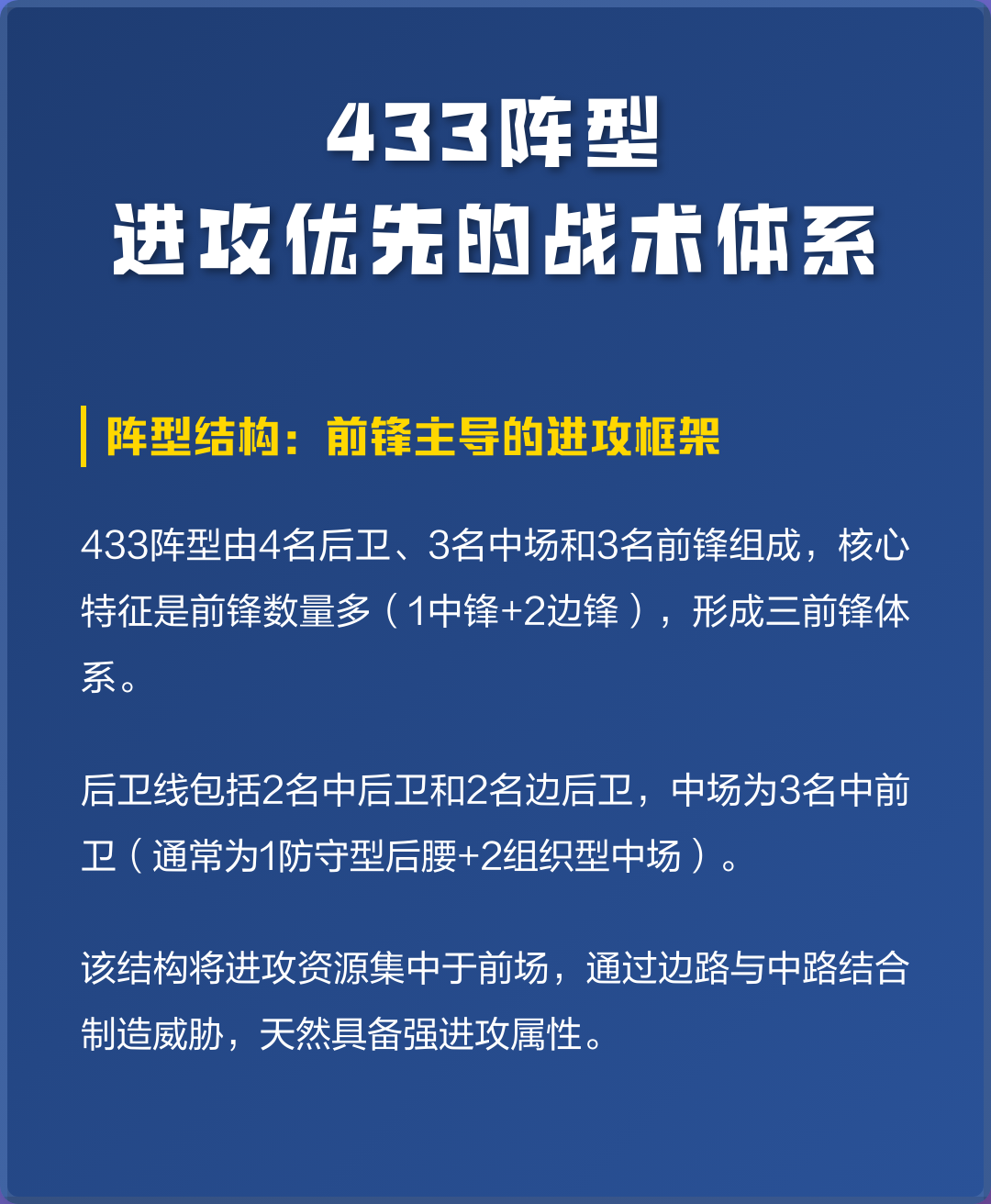 433阵型
进攻优先的战术体系

阵型结构：前锋主导的进攻框架

433阵型由4名后卫、3名中场和3名前锋组成，核心特征是前锋数量多（1中锋+2边锋），形成三前锋体系。

后卫线包括2名中后卫和2名边后卫，中场为3名中前卫（通常为1防守型后腰+2组织型中场）。

该结构将进攻资源集中于前场，通过边路与中路结合制造威胁，天然具备强进攻属性。